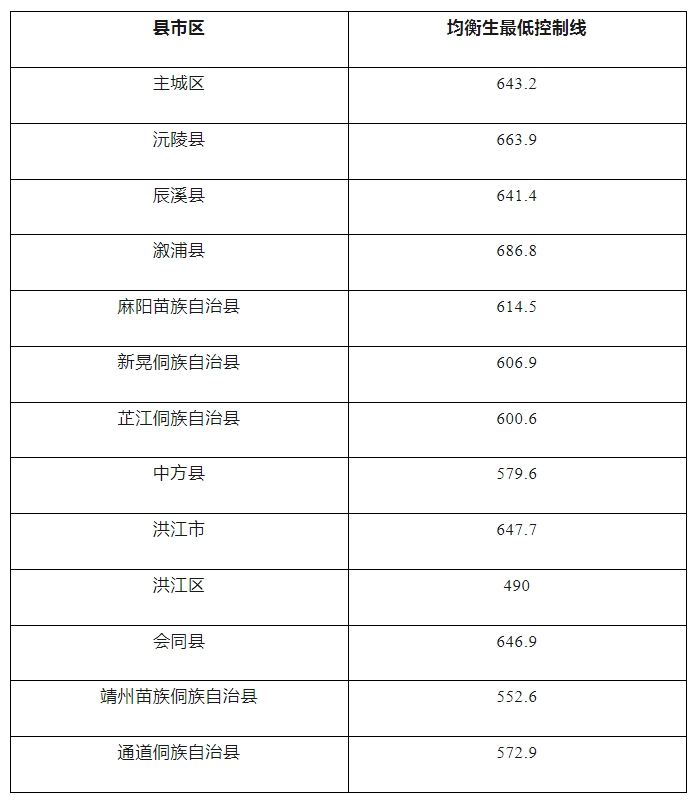 | 县市区 | 均衡生最低控制线 |
|---|---|
| 主城区 | 643.2 |
| 沅陵县 | 663.9 |
| 辰溪县 | 641.4 |
| 溆浦县 | 686.8 |
| 麻阳苗族自治县 | 614.5 |
| 新晃侗族自治县 | 606.9 |
| 芷江侗族自治县 | 600.6 |
| 中方县 | 579.6 |
| 洪江市 | 647.7 |
| 洪江区 | 490 |
| 会同县 | 646.9 |
| 靖州苗族侗族自治县 | 552.6 |
| 通道侗族自治县 | 572.9 |